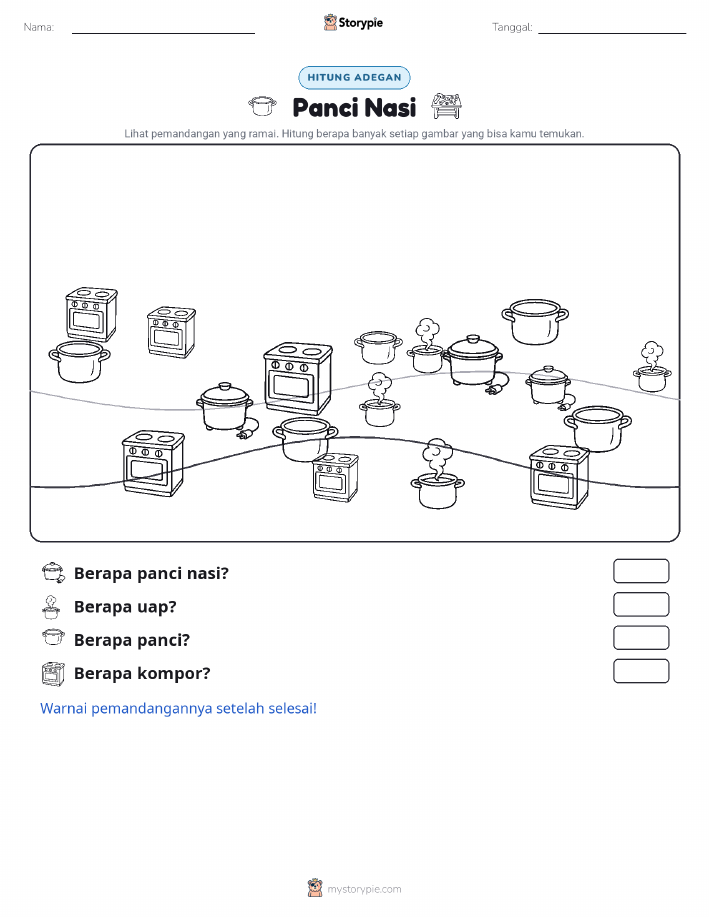 Nama:

Storypie

Tanggal:

HITUNG ADEGAN

Panci Nasi

Lihat pemandangan yang ramai. Hitung berapa banyak setiap gambar yang bisa kamu temukan.

Berapa panci nasi?

Berapa uap?

Berapa panci?

Berapa kompor?

Warnai pemandangannya setelah selesai!

mystorypie.com